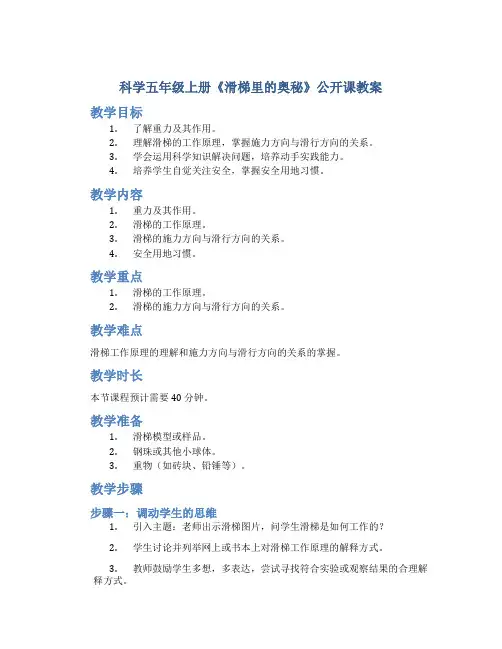 科学五年级上册《滑梯里的奥秘》公开课教案

教学目标

1. 了解重力及其作用。
2. 理解滑梯的工作原理，掌握施力方向与滑行方向的关系。
3. 学会运用科学知识解决问题，培养动手实践能力。
4. 培养学生自觉关注安全，掌握安全用地习惯。

教学内容

1. 重力及其作用。
2. 滑梯的工作原理。
3. 滑梯的施力方向与滑行方向的关系。
4. 安全用地习惯。

教学重点

1. 滑梯的工作原理。
2. 滑梯的施力方向与滑行方向的关系。

教学难点

滑梯工作原理的理解和施力方向与滑行方向的关系的掌握。

教学时长

本节课程预计需要 40 分钟。

教学准备

1. 滑梯模型或样品。
2. 钢珠或其他小球体。
3. 重物（如砖块、铅锤等）。

教学步骤

步骤一：调动学生的思维

1. 引入主题：老师出示滑梯图片，问学生滑梯是如何工作的？

2. 学生讨论并列举网上或书本上对滑梯工作原理的解释方式。

3. 教师鼓励学生多想，多表达，尝试寻找符合实验或观察结果的合理解释方式。